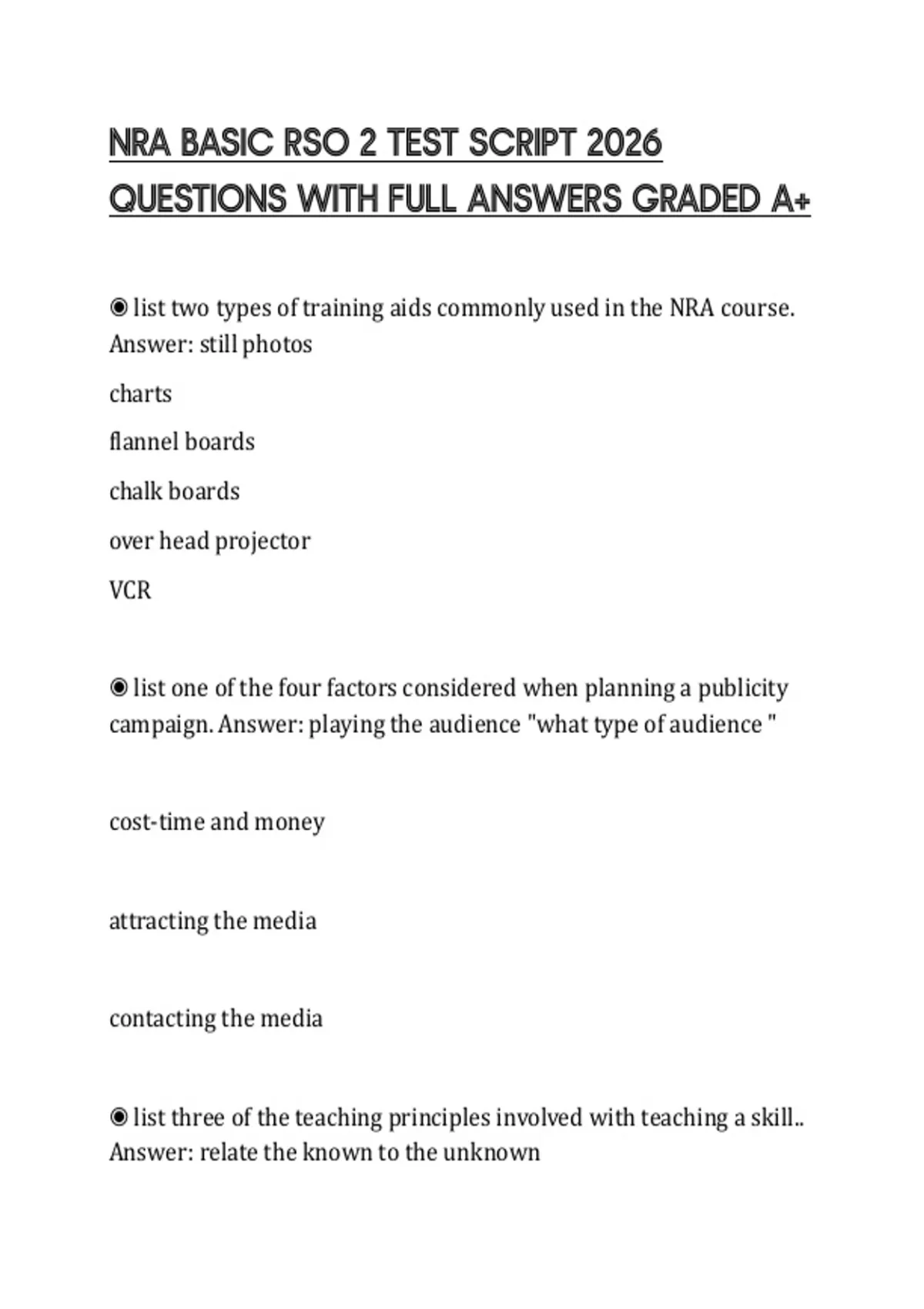 NRA BASIC RSO 2 TEST SCRIPT 2026 QUESTIONS WITH FULL ANSWERS GRADED A+

◉ list two types of training aids commonly used in the NRA course. Answer: still photos

charts

flannel boards

chalk boards

over head projector

VCR

◉ list one of the four factors considered when planning a publicity campaign. Answer: playing the audience "what type of audience "

cost-time and money

attracting the media

contacting the media

◉ list three of the teaching principles involved with teaching a skill.. Answer: relate the known to the unknown